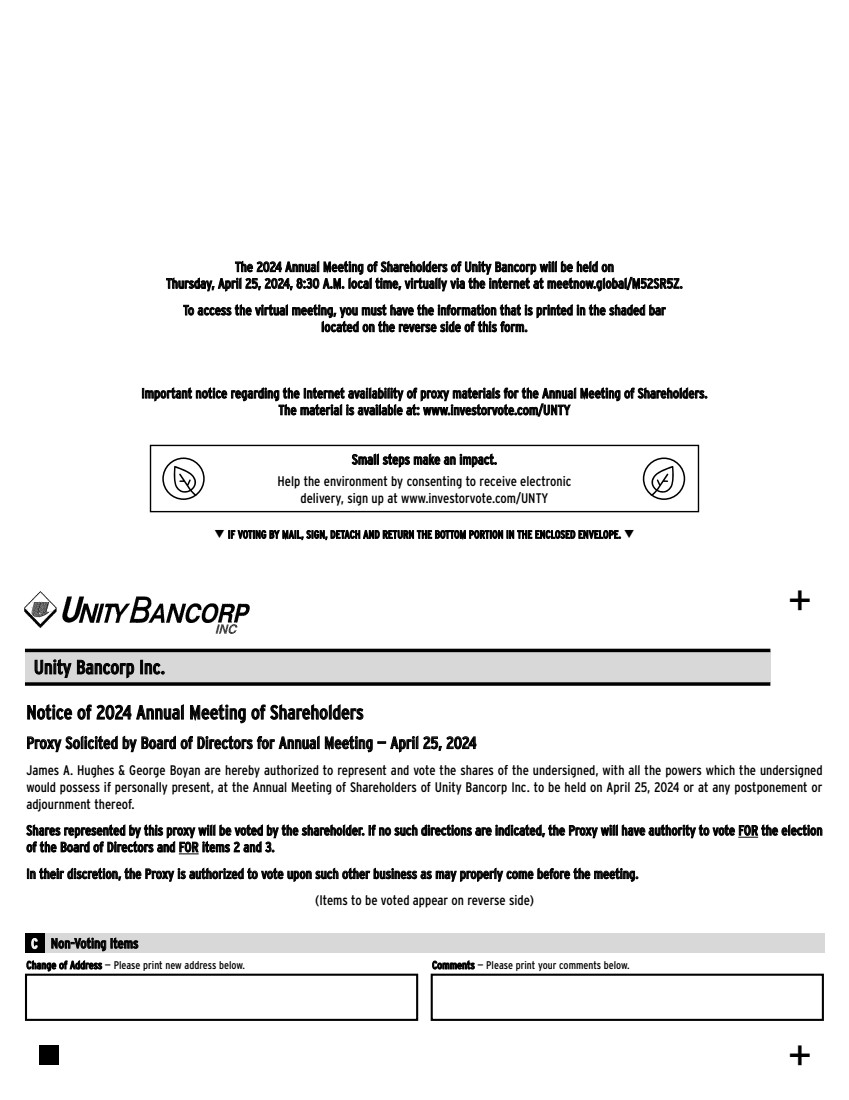 The 2024 Annual Meeting of Shareholders of Unity Bancorp will be held on Thursday, April 25, 2024, 8:30 A.M. local time, virtually via the internet at meetnow.global/M52SR5Z.

To access the virtual meeting, you must have the information that is printed in the shaded bar located on the reverse side of this form.

Important notice regarding the Internet availability of proxy materials for the Annual Meeting of Shareholders. The material is available at: www.investorvote.com/UNTY

Small steps make an impact.
Help the environment by consenting to receive electronic delivery, sign up at www.investorvote.com/UNTY

▼ IF VOTING BY MAIL, SIGN, DETACH AND RETURN THE BOTTOM PORTION IN THE ENCLOSED ENVELOPE. ▼

UNITY BANCORP INC

+

Unity Bancorp Inc.

Notice of 2024 Annual Meeting of Shareholders

Proxy Solicited by Board of Directors for Annual Meeting — April 25, 2024

James A. Hughes & George Boyan are hereby authorized to represent and vote the shares of the undersigned, with all the powers which the undersigned would possess if personally present, at the Annual Meeting of Shareholders of Unity Bancorp Inc. to be held on April 25, 2024 or at any postponement or adjournment thereof.

Shares represented by this proxy will be voted by the shareholder. If no such directions are indicated, the Proxy will have authority to vote FOR the election of the Board of Directors and FOR items 2 and 3.

In their discretion, the Proxy is authorized to vote upon such other business as may properly come before the meeting.

(Items to be voted appear on reverse side)

C Non-Voting Items

Change of Address — Please print new address below.

Comments — Please print your comments below.

+